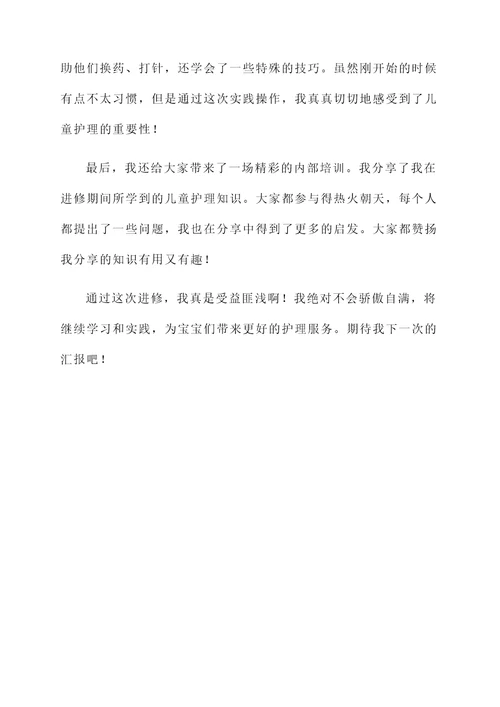 助他们换药、打针，还学会了一些特殊的技巧。虽然刚开始的时候有点不太习惯，但是通过这次实践操作，我真真切切地感受到了儿童护理的重要性！

最后，我还给大家带来了一场精彩的内部培训。我分享了我在进修期间所学到的儿童护理知识。大家都参与得热火朝天，每个人都提出了一些问题，我也在分享中得到了更多的启发。大家都赞扬我分享的知识有用又有趣！

通过这次进修，我真是受益匪浅啊！我绝对不会骄傲自满，将继续学习和实践，为宝宝们带来更好的护理服务。期待我下一次的汇报吧！